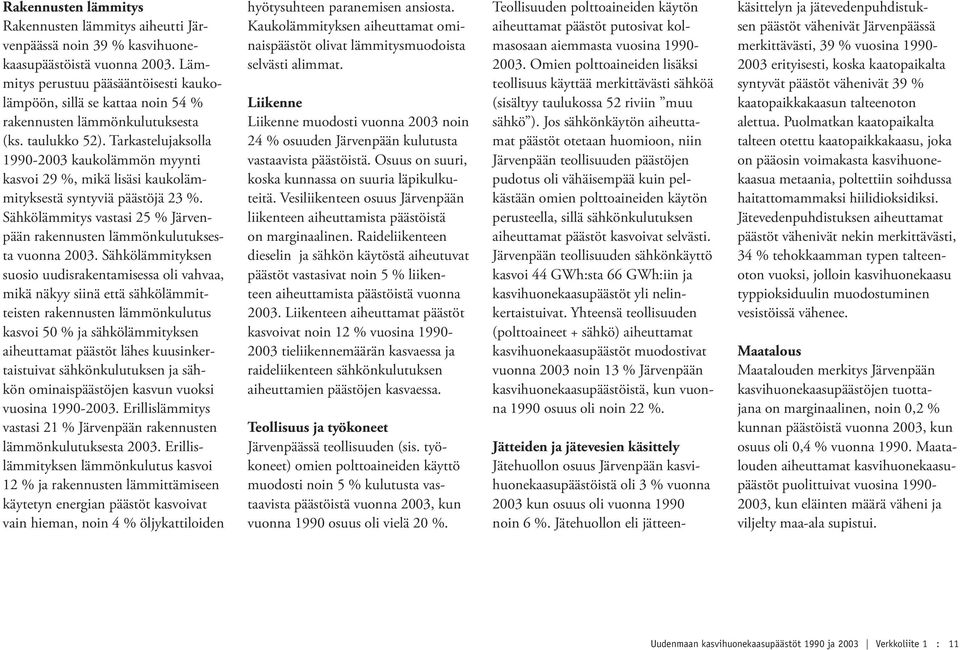 **Rakennusten lämmitys**
Rakennusten lämmitys aiheutti Järvenpäässä noin 39 % kasvihuonekaasupäästöistä vuonna 2003. Lämmitys perustuu pääsääntöisesti kaukolämpöön, sillä se kattaa noin 54 % rakennusten lämmönkulutuksesta (ks. taulukko 52). Tarkastelujaksolla 1990-2003 kaukolämmön myynti kasvoi 29 %, mikä lisäsi kaukolämmityksestä syntyviä päästöjä 23 %. Sähkölämmitys vastasi 25 % Järvenpään rakennusten lämmönkulutuksesta vuonna 2003. Sähkölämmityksen suosio uudisrakentamisessa oli vahvaa, mikä näkyy siinä että sähkölämmitteisten rakennusten lämmönkulutus kasvoi 50 % ja sähkölämmityksen aiheuttamat päästöt lähes kuusinkertaistuivat sähkönkulutuksen ja sähkön ominaispäästöjen kasvun vuoksi vuosina 1990-2003. Erillislämmitys vastasi 21 % Järvenpään rakennusten lämmönkulutuksesta 2003. Erillislämmityksen lämmönkulutus kasvoi 12 % ja rakennusten lämmittämiseen käytetyn energian päästöt kasvoivat vain hieman, noin 4 % öljykattiloiden hyötysuhteen paranemisen ansiosta. Kaukolämmityksen aiheuttamat ominaispäästöt olivat lämmitysmuodoista selvästi alimmat.

**Liikenne**
Liikenne muodosti vuonna 2003 noin 24 % osuuden Järvenpään kulutusta vastaavista päästöistä. Osuus on suuri, koska kunnassa on suuria läpikulkuteitä. Vesiliikenteen osuus Järvenpään liikenteen aiheuttamista päästöistä on marginaalinen. Raideliikenteen dieselin ja sähkön käytöstä aiheutuvat päästöt vastasivat noin 5 % liikenteen aiheuttamista päästöistä vuonna 2003. Liikenteen aiheuttamat päästöt kasvoivat noin 12 % vuosina 1990-2003 tieliikennemäärän kasvaessa ja raideliikenteen sähkönkulutuksen aiheuttamien päästöjen kasvaessa.

**Teollisuus ja työkoneet**
Järvenpäässä teollisuuden (sis. työkoneet) omien polttoaineiden käyttö muodosti noin 5 % kulutusta vastaavista päästöistä vuonna 2003, kun vuonna 1990 osuus oli vielä 20 %. Teollisuuden polttoaineiden käytön aiheuttamat päästöt putosivat kolmasosaan aiemmasta vuosina 1990-2003. Omien polttoaineiden lisäksi teollisuus käyttää merkittävästi sähköä (sisältyy taulukossa 52 riviin ”muu sähkö”). Jos sähkönkäytön aiheuttamat päästöt otetaan huomioon, niin Järvenpään teollisuuden päästöjen pudotus oli vähäisempää kuin pelkästään omien polttoaineiden käytön perusteella, sillä sähkönkulutuksen aiheuttamat päästöt kasvoivat selvästi. Järvenpään teollisuuden sähkönkäyttö kasvoi 44 GWh:sta 66 GWh:iin ja kasvihuonekaasupäästöt yli nelinkertaistuivat. Yhteensä teollisuuden (polttoaineet + sähkö) aiheuttamat kasvihuonekaasupäästöt muodostivat vuonna 2003 noin 13 % Järvenpään kasvihuonekaasupäästöistä, kun vuonna 1990 osuus oli noin 22 %.

**Jätteiden ja jätevesien käsittely**
Jätehuollon osuus Järvenpään kasvihuonekaasupäästöistä oli 3 % vuonna 2003 kun osuus oli vuonna 1990 noin 6 %. Jätehuollon eli jätteenkäsittelyn ja jätevedenpuhdistuksen päästöt vähenivät Järvenpäässä merkittävästi, 39 % vuosina 1990-2003 erityisesti, koska kaatopaikalta syntyvät päästöt vähenivät 39 % kaatopaikkakaasun talteenoton alettua. Puolmatkan kaatopaikalta talteen otettu kaatopaikkakaasu, joka on pääosin voimakasta kasvihuonekaasua metaania, poltettiin soihdussa haitattomammaksi hiilidioksidiksi. Jätevedenpuhdistuksen aiheuttamat päästöt vähenivät nekin merkittävästi, 34 % tehokkaamman typen talteenoton vuoksi, jolloin kasvihuonekaasu typpioksiduulin muodostuminen vesistöissä vähenee.

**Maatalous**
Maatalouden merkitys Järvenpään kasvihuonekaasupäästöjen tuottajana on marginaalinen, noin 0,2 % kunnan päästöistä vuonna 2003, kun osuus oli 0,4 % vuonna 1990. Maatalouden aiheuttamat kasvihuonekaasupäästöt puolittuivat vuosina 1990-2003, kun eläinten määrä väheni ja viljelty maa-ala supistui.

Uudenmaan kasvihuonekaasupäästöt 1990 ja 2003 | Verkkoliite 1 : 11